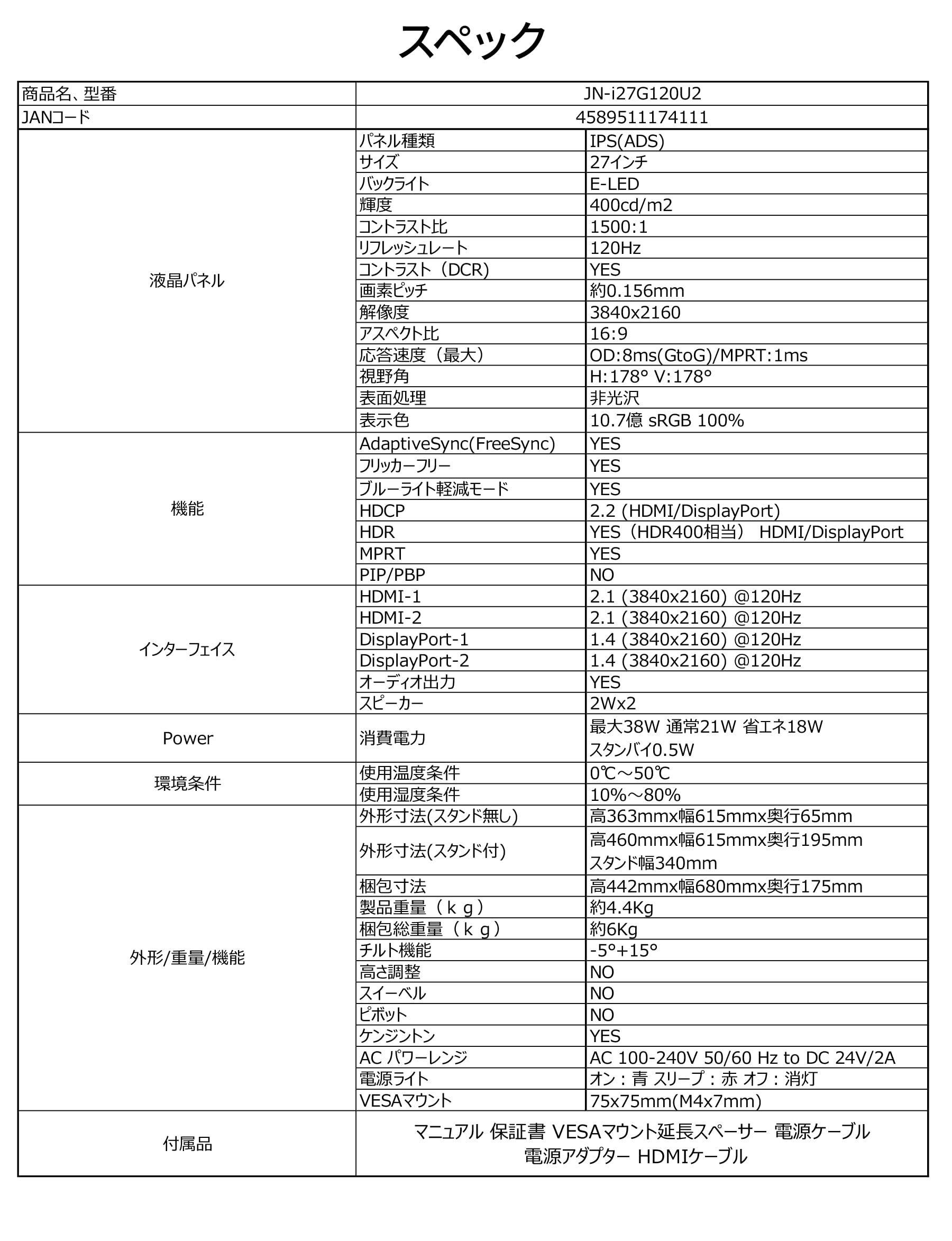 スペック

| 商品名、型番 | JN-i27G120U2 | |
|---|---|---|
| JANコード | 4589511174111 | |
| 液晶パネル | パネル種類 | IPS(ADS) |
| | サイズ | 27インチ |
| | バックライト | E-LED |
| | 輝度 | 400cd/m2 |
| | コントラスト比 | 1500:1 |
| | リフレッシュレート | 120Hz |
| | コントラスト（DCR) | YES |
| | 画素ピッチ | 約0.156mm |
| | 解像度 | 3840x2160 |
| | アスペクト比 | 16:9 |
| | 応答速度（最大） | OD:8ms(GtoG)/MPRT:1ms |
| | 視野角 | H:178° V:178° |
| | 表面処理 | 非光沢 |
| | 表示色 | 10.7億 sRGB 100% |
| 機能 | AdaptiveSync(FreeSync) | YES |
| | フリッカーフリー | YES |
| | ブルーライト軽減モード | YES |
| | HDCP | 2.2 (HDMI/DisplayPort) |
| | HDR | YES（HDR400相当） HDMI/DisplayPort |
| | MPRT | YES |
| | PIP/PBP | NO |
| インターフェイス | HDMI-1 | 2.1 (3840x2160) @120Hz |
| | HDMI-2 | 2.1 (3840x2160) @120Hz |
| | DisplayPort-1 | 1.4 (3840x2160) @120Hz |
| | DisplayPort-2 | 1.4 (3840x2160) @120Hz |
| | オーディオ出力 | YES |
| | スピーカー | 2Wx2 |
| Power | 消費電力 | 最大38W 通常21W 省エネ18W スタンバイ0.5W |
| 環境条件 | 使用温度条件 | 0℃～50℃ |
| | 使用湿度条件 | 10%～80% |
| 外形/重量/機能 | 外形寸法(スタンド無し) | 高363mmx幅615mmx奥行65mm |
| | 外形寸法(スタンド付) | 高460mmx幅615mmx奥行195mm スタンド幅340mm |
| | 梱包寸法 | 高442mmx幅680mmx奥行175mm |
| | 製品重量（ｋｇ） | 約4.4Kg |
| | 梱包総重量（ｋｇ） | 約6Kg |
| | チルト機能 | -5°+15° |
| | 高さ調整 | NO |
| | スイーベル | NO |
| | ピボット | NO |
| | ケンジントン | YES |
| | AC パワーレンジ | AC 100-240V 50/60 Hz to DC 24V/2A |
| | 電源ライト | オン：青 スリープ：赤 オフ：消灯 |
| | VESAマウント | 75x75mm(M4x7mm) |
| 付属品 | マニュアル 保証書 VESAマウント延長スペーサー 電源ケーブル 電源アダプター HDMIケーブル | |